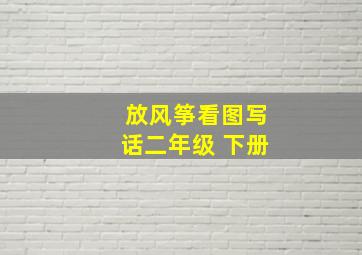 放风筝看图写话二年级 下册